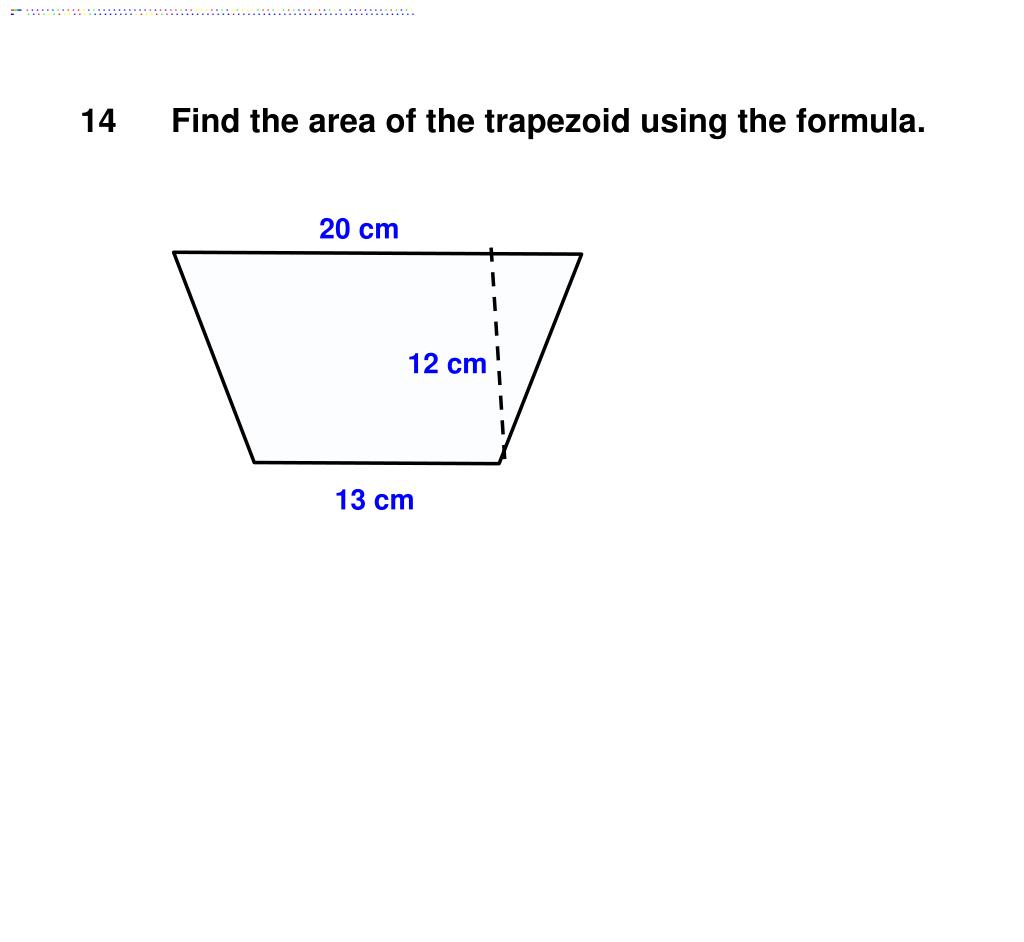 14 Find the area of the trapezoid using the formula.

20 cm

12 cm

13 cm